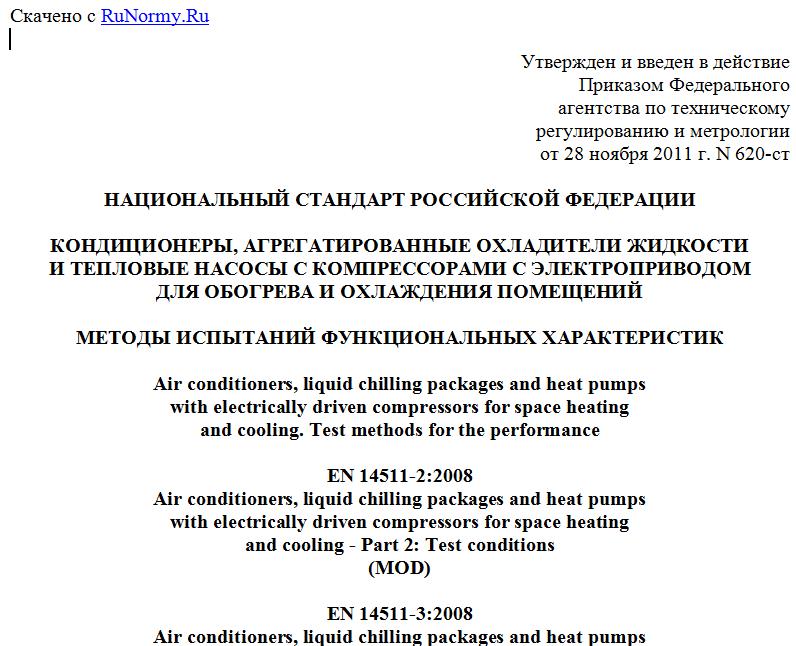 Скачено с RuNormy.Ru

Утвержден и введен в действие
Приказом Федерального
агентства по техническому
регулированию и метрологии
от 28 ноября 2011 г. N 620-ст

НАЦИОНАЛЬНЫЙ СТАНДАРТ РОССИЙСКОЙ ФЕДЕРАЦИИ

КОНДИЦИОНЕРЫ, АГРЕГАТИРОВАННЫЕ ОХЛАДИТЕЛИ ЖИДКОСТИ И ТЕПЛОВЫЕ НАСОСЫ С КОМПРЕССОРАМИ С ЭЛЕКТРОПРИВОДОМ ДЛЯ ОБОГРЕВА И ОХЛАЖДЕНИЯ ПОМЕЩЕНИЙ

МЕТОДЫ ИСПЫТАНИЙ ФУНКЦИОНАЛЬНЫХ ХАРАКТЕРИСТИК

Air conditioners, liquid chilling packages and heat pumps with electrically driven compressors for space heating and cooling. Test methods for the performance

EN 14511-2:2008
Air conditioners, liquid chilling packages and heat pumps with electrically driven compressors for space heating and cooling - Part 2: Test conditions
(MOD)

EN 14511-3:2008
Air conditioners, liquid chilling packages and heat pumps